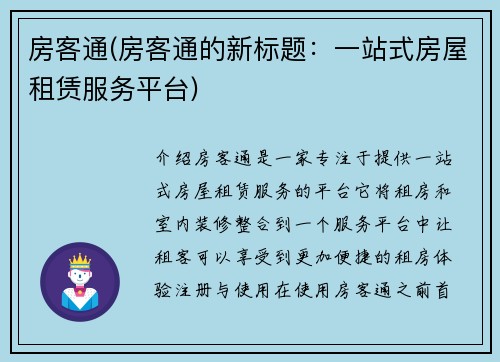 房客通(房客通的新标题：一站式房屋租赁服务平台)

介绍房客通是一家专注于提供一站式房屋租赁服务的平台它将租房和室内装修整合到一个服务平台中让租客可以享受到更加便捷的租房体验注册与使用在使用房客通之前首